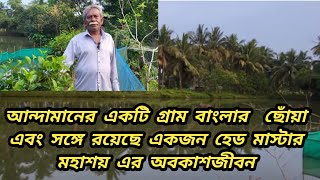 আন্দামানের একটি গ্রাম বাংলার ছোঁয়া এবং সঙ্গে রয়েছে একজন হেড মাস্টার মহাশয় এর অবকাশজীবন